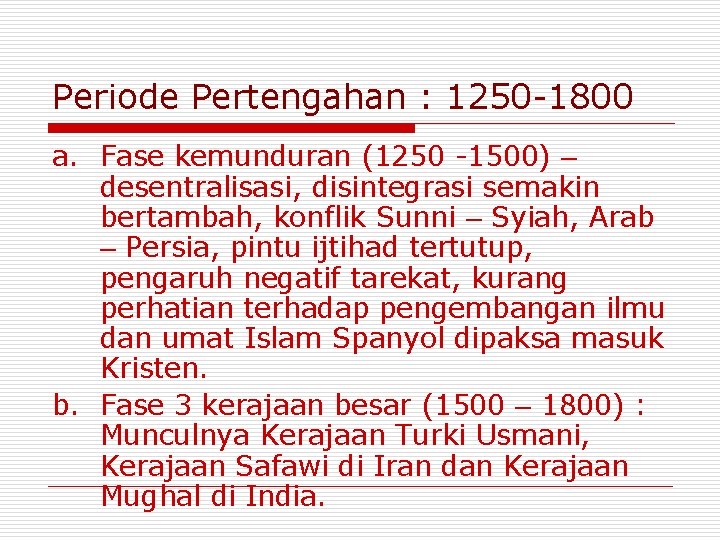 Periode Pertengahan : 1250-1800

a. Fase kemunduran (1250 -1500) – desentralisasi, disintegrasi semakin bertambah, konflik Sunni – Syiah, Arab – Persia, pintu ijtihad tertutup, pengaruh negatif tarekat, kurang perhatian terhadap pengembangan ilmu dan umat Islam Spanyol dipaksa masuk Kristen.

b. Fase 3 kerajaan besar (1500 – 1800) : Munculnya Kerajaan Turki Usmani, Kerajaan Safawi di Iran dan Kerajaan Mughal di India.